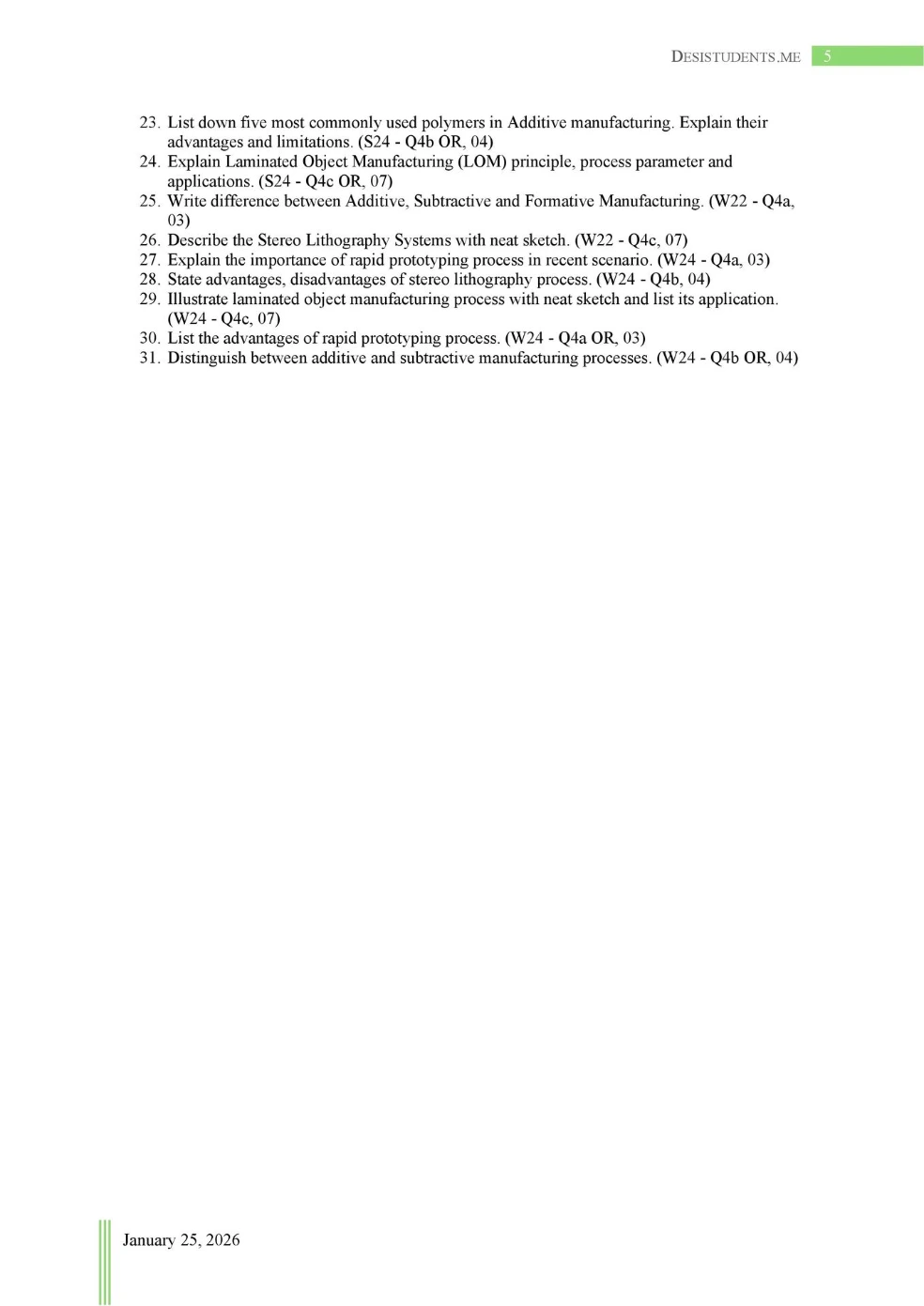 DESISTUDENTS.ME 5

23. List down five most commonly used polymers in Additive manufacturing. Explain their advantages and limitations. (S24 - Q4b OR, 04)
24. Explain Laminated Object Manufacturing (LOM) principle, process parameter and applications. (S24 - Q4c OR, 07)
25. Write difference between Additive, Subtractive and Formative Manufacturing. (W22 - Q4a, 03)
26. Describe the Stereo Lithography Systems with neat sketch. (W22 - Q4c, 07)
27. Explain the importance of rapid prototyping process in recent scenario. (W24 - Q4a, 03)
28. State advantages, disadvantages of stereo lithography process. (W24 - Q4b, 04)
29. Illustrate laminated object manufacturing process with neat sketch and list its application. (W24 - Q4c, 07)
30. List the advantages of rapid prototyping process. (W24 - Q4a OR, 03)
31. Distinguish between additive and subtractive manufacturing processes. (W24 - Q4b OR, 04)

January 25, 2026